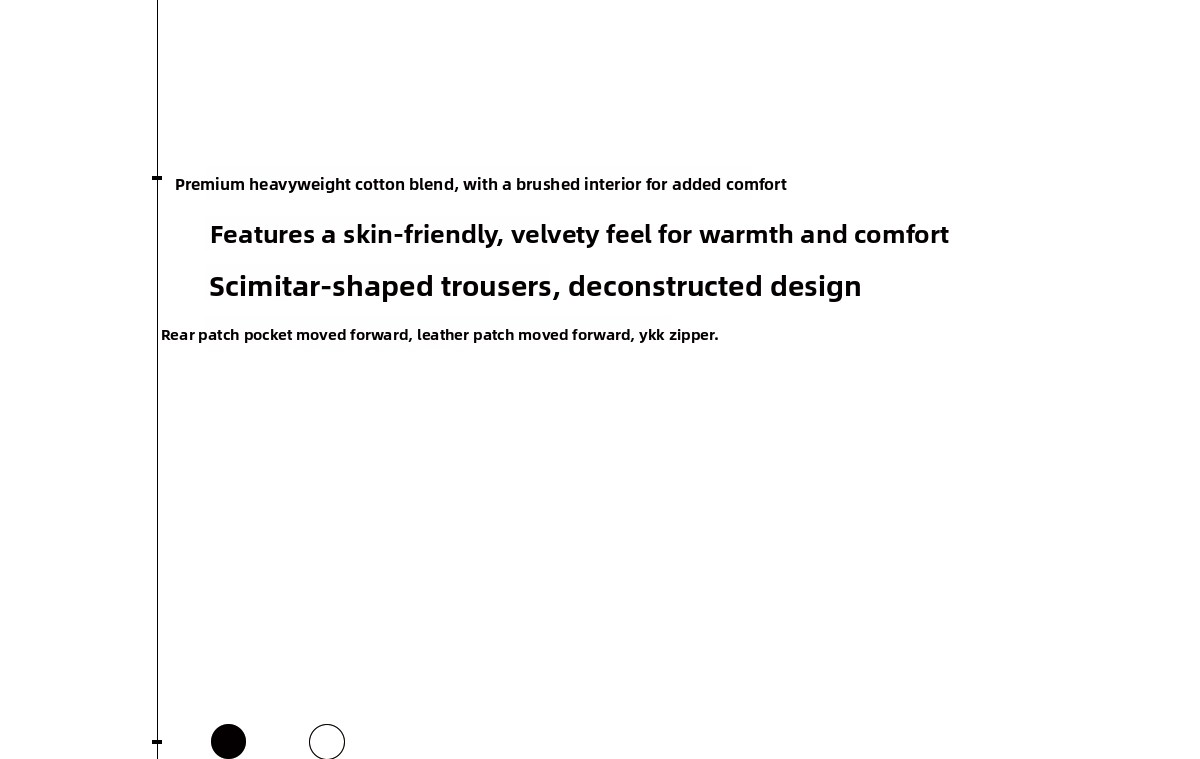 Premium heavyweight cotton blend, with a brushed interior for added comfort

Features a skin-friendly, velvety feel for warmth and comfort

Scimitar-shaped trousers, deconstructed design

Rear patch pocket moved forward, leather patch moved forward, ykk zipper.